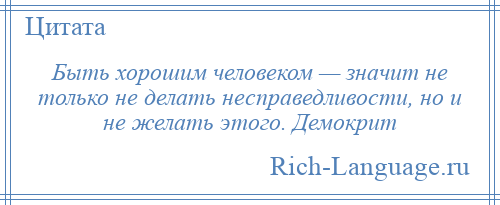 Цитата

Быть хорошим человеком — значит не только не делать несправедливости, но и не желать этого. Демокрит

Rich-Language.ru